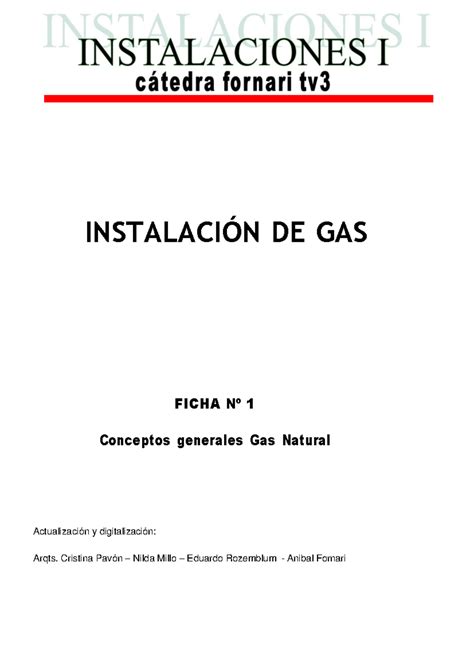 INSTALACIONES I
INSTALACIONES I
cátedra fornari tv3

INSTALACIÓN DE GAS

FICHA Nº 1

Conceptos generales Gas Natural

Actualización y digitalización:

Arqts. Cristina Pavón – Nilda Millo – Eduardo Rozemblum - Anibal Fornari